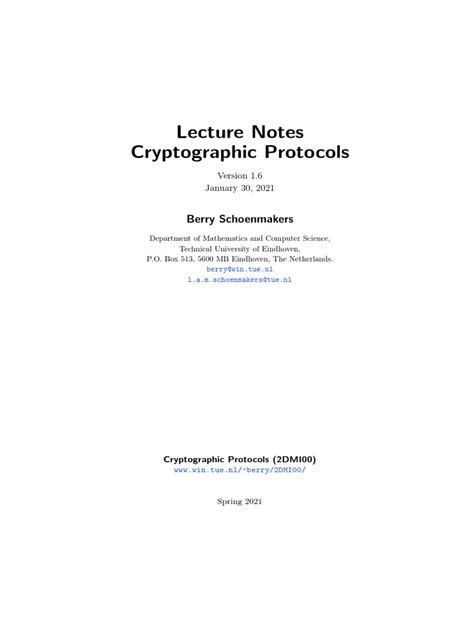 Lecture Notes
Cryptographic Protocols

Version 1.6
January 30, 2021

Berry Schoenmakers

Department of Mathematics and Computer Science,
Technical University of Eindhoven,
P.O. Box 513, 5600 MB Eindhoven, The Netherlands.
berry@win.tue.nl
l.a.m.schoenmakers@tue.nl

Cryptographic Protocols (2DMI00)
www.win.tue.nl/~berry/2DMI00/

Spring 2021